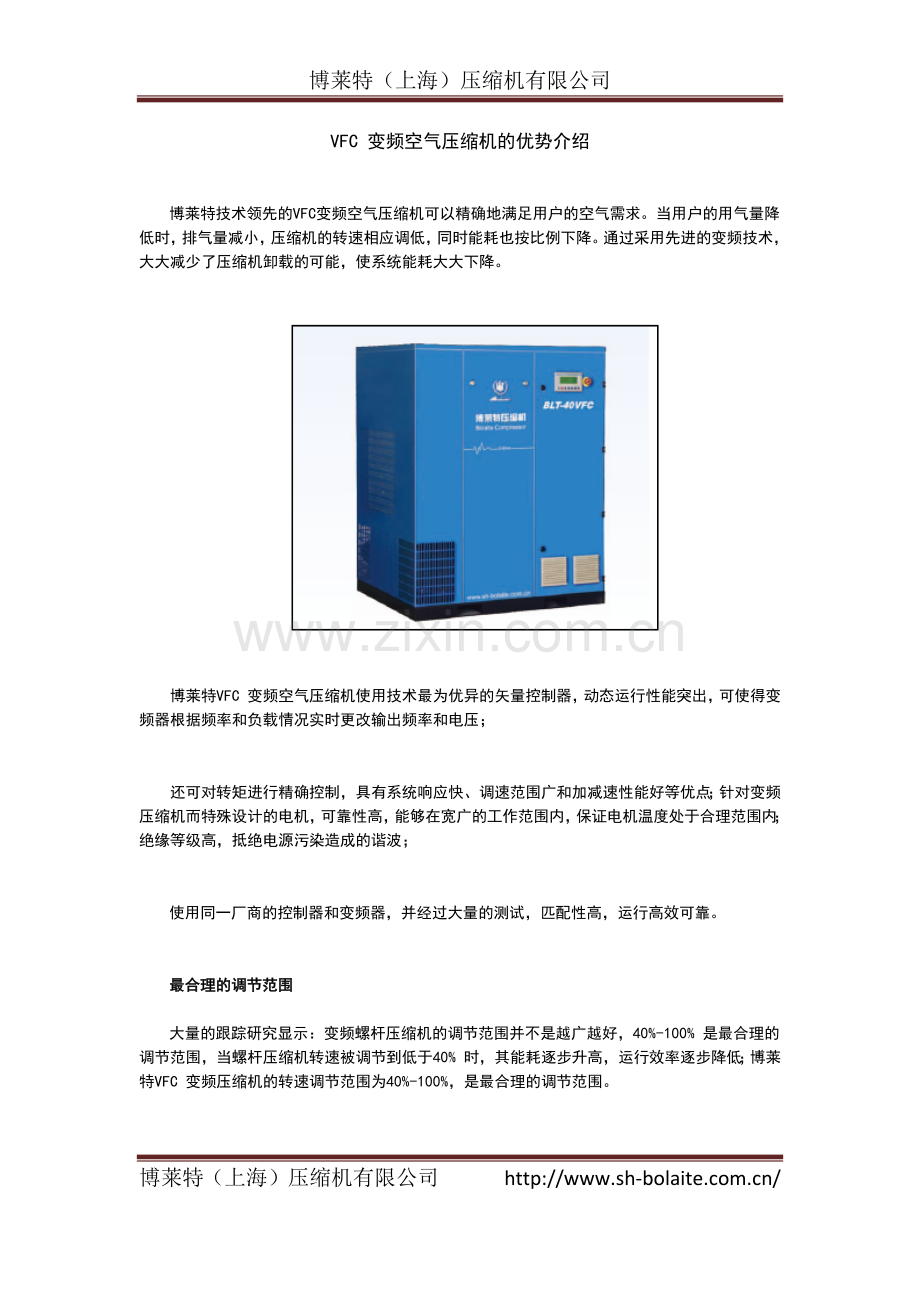 博莱特（上海）压缩机有限公司

VFC 变频空气压缩机的优势介绍

博莱特技术领先的VFC变频空气压缩机可以精确地满足用户的空气需求。当用户的用气量降低时，排气量减小，压缩机的转速相应调低，同时能耗也按比例下降。通过采用先进的变频技术，大大减少了压缩机卸载的可能，使系统能耗大大下降。

博莱特压缩机
Bolaite Compressor
BLT-40VFC
www.sh-bolaite.com.cn

www.zixin.com.cn

博莱特VFC 变频空气压缩机使用技术最为优异的矢量控制器，动态运行性能突出，可使得变频器根据频率和负载情况实时更改输出频率和电压；

还可对转矩进行精确控制，具有系统响应快、调速范围广和加减速性能好等优点；针对变频压缩机而特殊设计的电机，可靠性高，能够在宽广的工作范围内，保证电机温度处于合理范围内；绝缘等级高，抵绝电源污染造成的谐波；

使用同一厂商的控制器和变频器，并经过大量的测试，匹配性高，运行高效可靠。

最合理的调节范围

大量的跟踪研究显示：变频螺杆压缩机的调节范围并不是越广越好，40%-100% 是最合理的调节范围，当螺杆压缩机转速被调节到低于40% 时，其能耗逐步升高，运行效率逐步降低；博莱特VFC 变频压缩机的转速调节范围为40%-100%，是最合理的调节范围。

博莱特（上海）压缩机有限公司 http://www.sh-bolaite.com.cn/